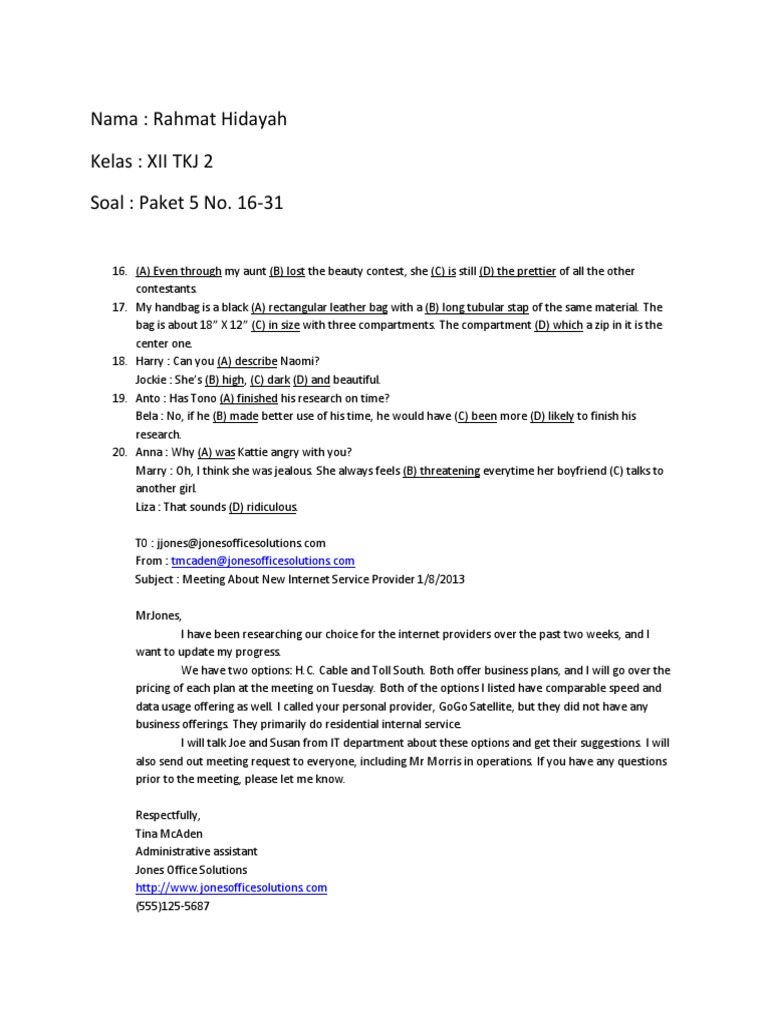 Nama : Rahmat Hidayah

Kelas : XII TKJ 2

Soal : Paket 5 No. 16-31

16. (A) Even through my aunt (B) lost the beauty contest, she (C) is still (D) the prettier of all the other contestants.
17. My handbag is a black (A) rectangular leather bag with a (B) long tubular stap of the same material. The bag is about 18" X 12" (C) in size with three compartments. The compartment (D) which a zip in it is the center one.
18. Harry : Can you (A) describe Naomi?
Jockie : She's (B) high, (C) dark (D) and beautiful.
19. Anto : Has Tono (A) finished his research on time?
Bela : No, if he (B) made better use of his time, he would have (C) been more (D) likely to finish his research.
20. Anna : Why (A) was Kattie angry with you?
Marry : Oh, I think she was jealous. She always feels (B) threatening everytime her boyfriend (C) talks to another girl.
Liza : That sounds (D) ridiculous.

T0 : jjones@jonesofficesolutions.com
From : tmcaden@jonesofficesolutions.com
Subject : Meeting About New Internet Service Provider 1/8/2013

MrJones,

I have been researching our choice for the internet providers over the past two weeks, and I want to update my progress.

We have two options: H.C. Cable and Toll South. Both offer business plans, and I will go over the pricing of each plan at the meeting on Tuesday. Both of the options I listed have comparable speed and data usage offering as well. I called your personal provider, GoGo Satellite, but they did not have any business offerings. They primarily do residential internal service.

I will talk Joe and Susan from IT department about these options and get their suggestions. I will also send out meeting request to everyone, including Mr Morris in operations. If you have any questions prior to the meeting, please let me know.

Respectfully,
Tina McAden
Administrative assistant
Jones Office Solutions
http://www.jonesofficesolutions.com
(555)125-5687